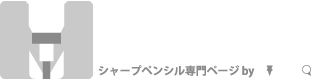 シャープペンシル専門ページ by